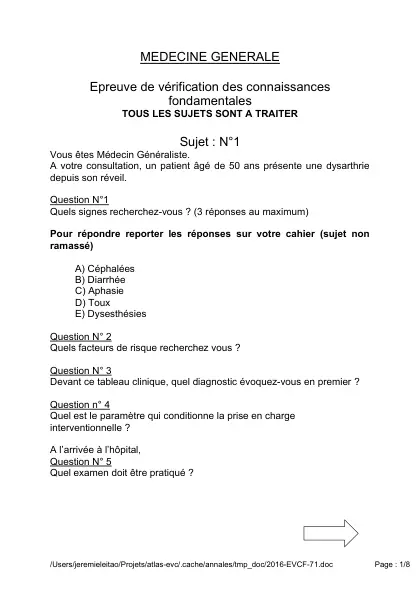 MEDECINE GENERALE

Epreuve de vérification des connaissances fondamentales
TOUS LES SUJETS SONT A TRAITER

Sujet : N°1
Vous êtes Médecin Généraliste.
A votre consultation, un patient âgé de 50 ans présente une dysarthrie depuis son réveil.

Question N°1
Quels signes recherchez-vous ? (3 réponses au maximum)

Pour répondre reporter les réponses sur votre cahier (sujet non ramassé)

A) Céphalées
B) Diarrhée
C) Aphasie
D) Toux
E) Dysesthésies

Question N° 2
Quels facteurs de risque recherchez vous ?

Question N° 3
Devant ce tableau clinique, quel diagnostic évoquez-vous en premier ?

Question n° 4
Quel est le paramètre qui conditionne la prise en charge interventionnelle ?

A l'arrivée à l'hôpital,
Question N° 5
Quel examen doit être pratiqué ?

/Users/jeremieleitao/Projets/atlas-evc/.cache/annales/tmp_doc/2016-EVCF-71.doc Page : 1/8